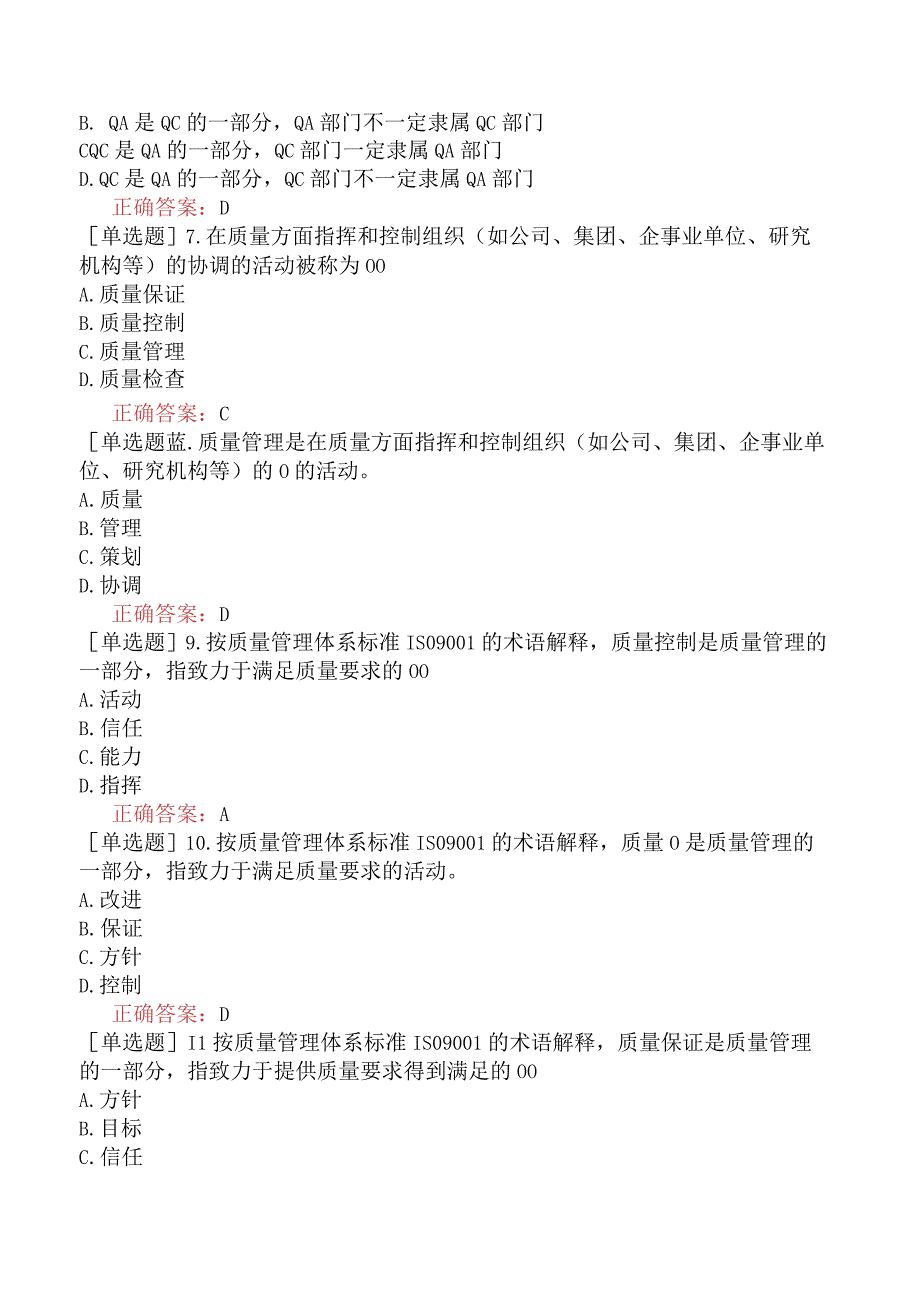 B. QA是QC的一部分，QA部门不一定隶属QC部门
CQC是QA的一部分，QC部门一定隶属QA部门
D.QC是QA的一部分，QC部门不一定隶属QA部门
正确答案：D
[单选题]7.在质量方面指挥和控制组织（如公司、集团、企事业单位、研究机构等）的协调的活动被称为OO
A.质量保证
B.质量控制
C.质量管理
D.质量检查
正确答案：C
[单选题蓝.质量管理是在质量方面指挥和控制组织（如公司、集团、企事业单位、研究机构等）的O的活动。
A.质量
B.管理
C.策划
D.协调
正确答案：D
[单选题]9.按质量管理体系标准ISO9001的术语解释，质量控制是质量管理的一部分，指致力于满足质量要求的OO
A.活动
B.信任
C.能力
D.指挥
正确答案：A
[单选题]10.按质量管理体系标准ISO9001的术语解释，质量O是质量管理的一部分，指致力于满足质量要求的活动。
A.改进
B.保证
C.方针
D.控制
正确答案：D
[单选题]I1按质量管理体系标准ISO9001的术语解释，质量保证是质量管理的一部分，指致力于提供质量要求得到满足的OO
A.方针
B.目标
C.信任